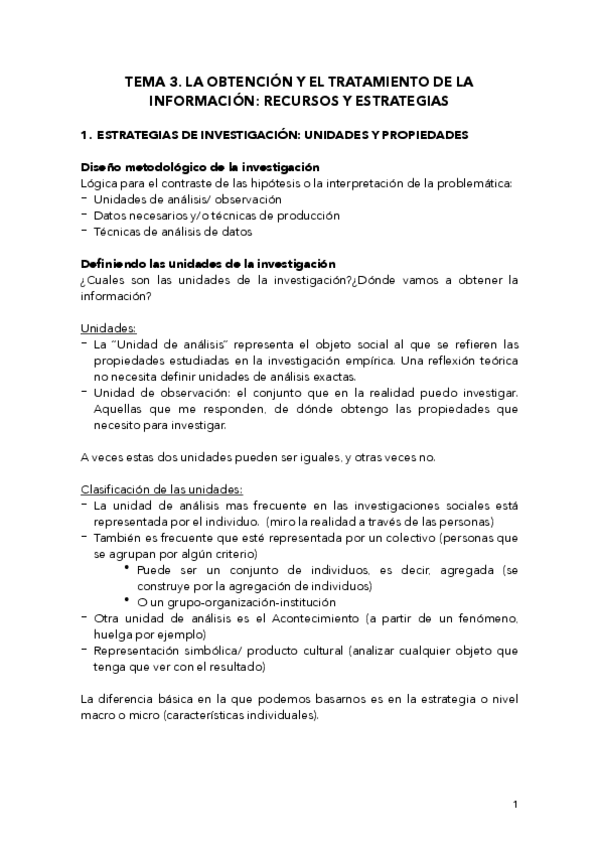 TEMA 3. LA OBTENCIÓN Y EL TRATAMIENTO DE LA INFORMACIÓN: RECURSOS Y ESTRATEGIAS

1. ESTRATEGIAS DE INVESTIGACIÓN: UNIDADES Y PROPIEDADES

Diseño metodológico de la investigación
Lógica para el contraste de las hipótesis o la interpretación de la problemática:
- Unidades de análisis/ observación
- Datos necesarios y/o técnicas de producción
- Técnicas de análisis de datos

Definiendo las unidades de la investigación
¿Cuales son las unidades de la investigación?¿Dónde vamos a obtener la información?

Unidades:
- La "Unidad de análisis" representa el objeto social al que se refieren las propiedades estudiadas en la investigación empírica. Una reflexión teórica no necesita definir unidades de análisis exactas.
- Unidad de observación: el conjunto que en la realidad puedo investigar. Aquellas que me responden, de dónde obtengo las propiedades que necesito para investigar.

A veces estas dos unidades pueden ser iguales, y otras veces no.

Clasificación de las unidades:
- La unidad de análisis mas frecuente en las investigaciones sociales está representada por el individuo. (miro la realidad a través de las personas)
- También es frecuente que esté representada por un colectivo (personas que se agrupan por algún criterio)
  • Puede ser un conjunto de individuos, es decir, agregada (se construye por la agregación de individuos)
  • O un grupo-organización-institución
- Otra unidad de análisis es el Acontecimiento (a partir de un fenómeno, huelga por ejemplo)
- Representación simbólica/ producto cultural (analizar cualquier objeto que tenga que ver con el resultado)

La diferencia básica en la que podemos basarnos es en la estrategia o nivel macro o micro (características individuales).

1